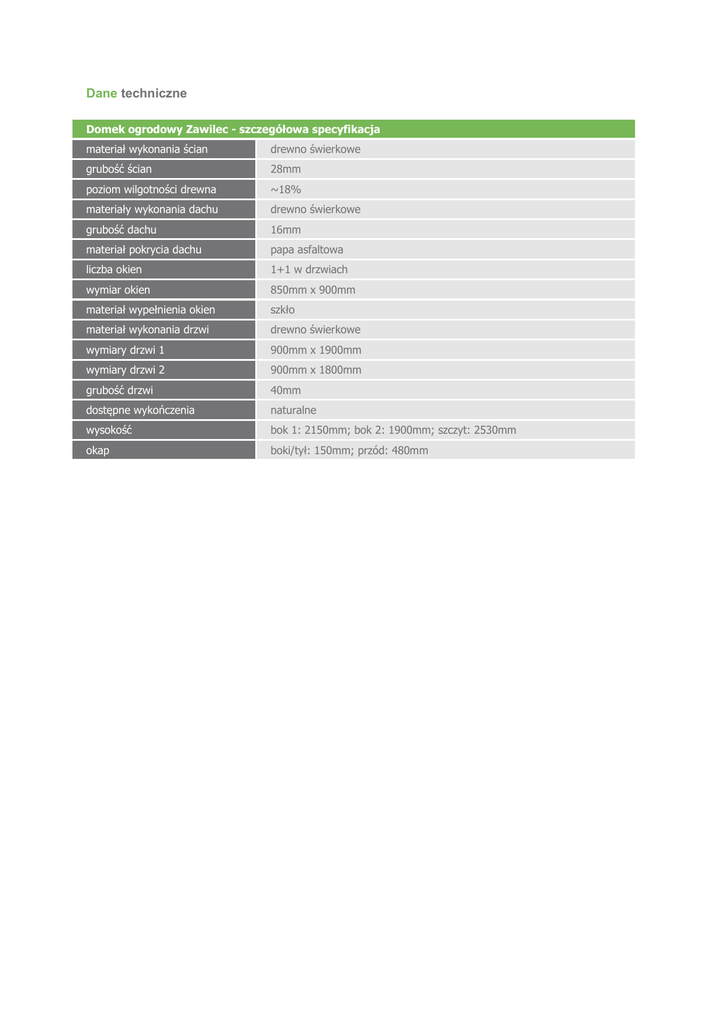 Dane techniczne

| Domek ogrodowy Zawilec - szczegółowa specyfikacja | |
|---|---|
| materiał wykonania ścian | drewno świerkowe |
| grubość ścian | 28mm |
| poziom wilgotności drewna | ~18% |
| materiały wykonania dachu | drewno świerkowe |
| grubość dachu | 16mm |
| materiał pokrycia dachu | papa asfaltowa |
| liczba okien | 1+1 w drzwiach |
| wymiar okien | 850mm x 900mm |
| materiał wypełnienia okien | szkło |
| materiał wykonania drzwi | drewno świerkowe |
| wymiary drzwi 1 | 900mm x 1900mm |
| wymiary drzwi 2 | 900mm x 1800mm |
| grubość drzwi | 40mm |
| dostępne wykończenia | naturalne |
| wysokość | bok 1: 2150mm; bok 2: 1900mm; szczyt: 2530mm |
| okap | boki/tył: 150mm; przód: 480mm |